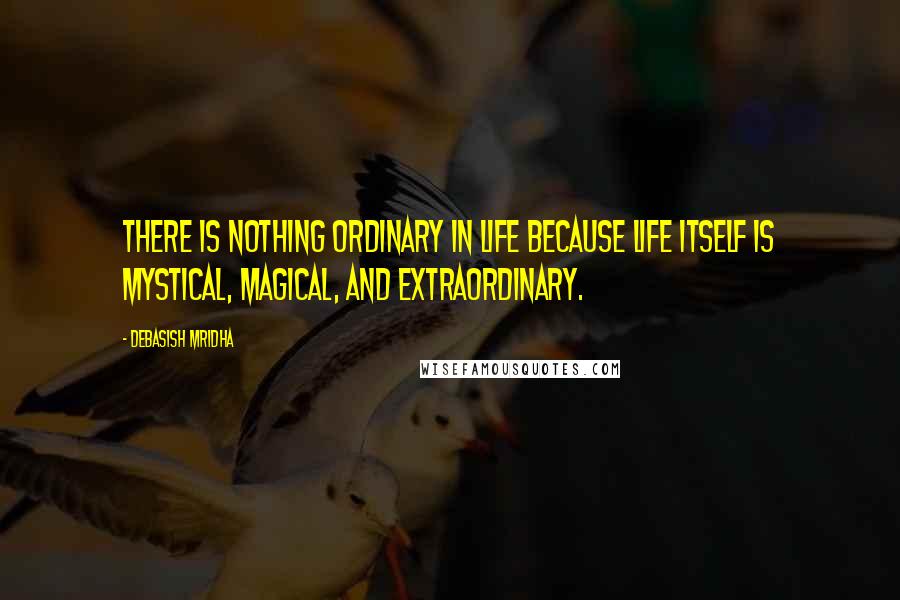 THERE IS NOTHING ORDINARY IN LIFE BECAUSE LIFE ITSELF IS MYSTICAL, MAGICAL, AND EXTRAORDINARY.

- DEBASISH MRIDHA

WISEFAMOUSQUOTES.COM